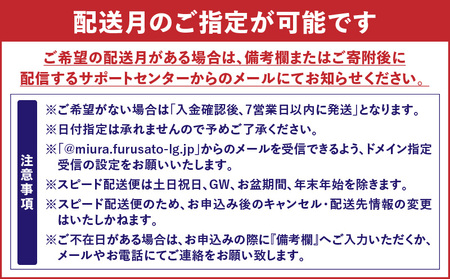 配送月のご指定が可能です

ご希望の配送月がある場合は、備考欄またはご寄附後に配信するサポートセンターからのメールにてお知らせください。

注意事項

※ご希望がない場合は「入金確認後、7営業日以内に発送」となります。

※日付指定は承れませんので予めご了承ください。

※「@miura.furusato-lg.jp」からのメールを受信できるよう、ドメイン指定受信の設定をお願いいたします。

※スピード配送便は土日祝日、GW、お盆期間、年末年始を除きます。

※スピード配送便のため、お申込み後のキャンセル・配送先情報の変更はいたしかねます。

※ご不在日がある場合は、お申込みの際に『備考欄』へご入力いただくか、メールやお電話にてご連絡をお願い致します。